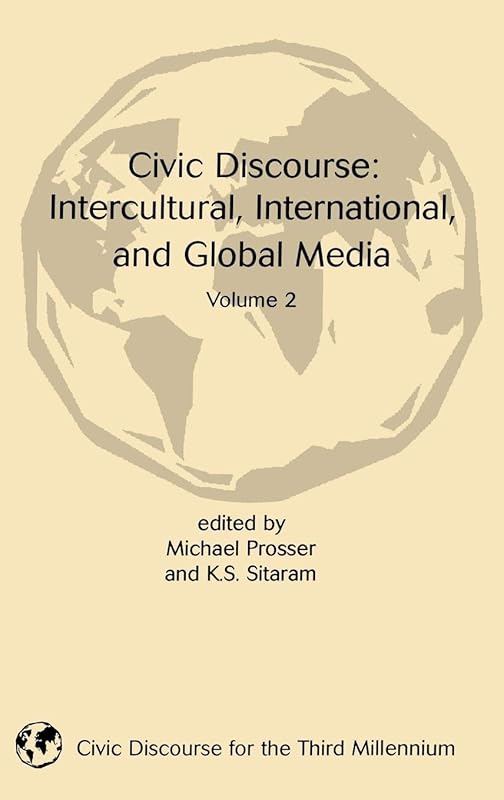 Civic Discourse: Intercultural, International, and Global Media

Volume 2

edited by
Michael Prosser
and K.S. Sitaram

Civic Discourse for the Third Millennium